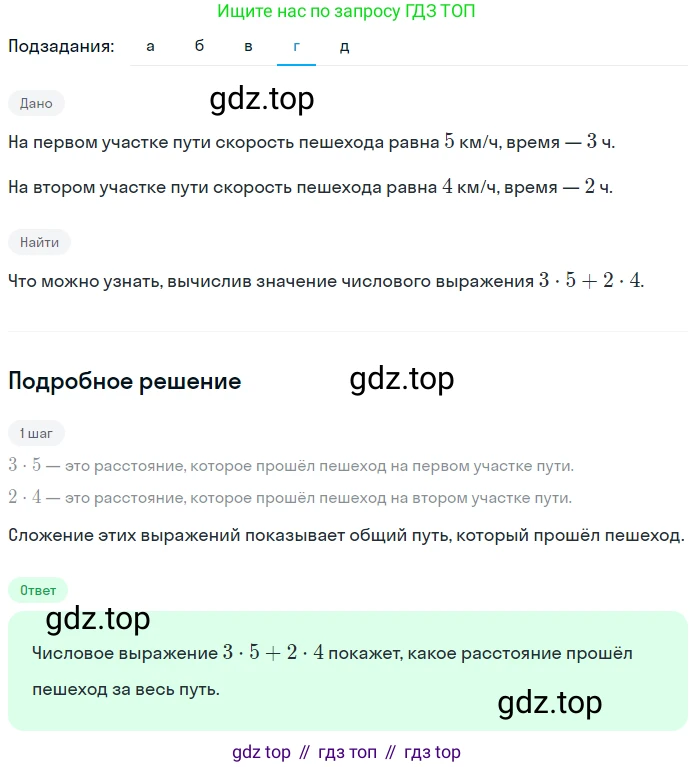 Ищите нас по запросу ГДЗ ТОП

Подзадания: а б в г д

Дано

gdz.top

На первом участке пути скорость пешехода равна $5$ км/ч, время — $3$ ч.

На втором участке пути скорость пешехода равна $4$ км/ч, время — $2$ ч.

Найти

Что можно узнать, вычислив значение числового выражения $3 \cdot 5 + 2 \cdot 4$.

Подробное решение

gdz.top

1 шаг

$3 \cdot 5$ — это расстояние, которое прошёл пешеход на первом участке пути.

$2 \cdot 4$ — это расстояние, которое прошёл пешеход на втором участке пути.

Сложение этих выражений показывает общий путь, который прошёл пешеход.

Ответ

gdz.top

Числовое выражение $3 \cdot 5 + 2 \cdot 4$ покажет, какое расстояние прошёл пешеход за весь путь.

gdz.top

gdz top // гдз топ // гдз top